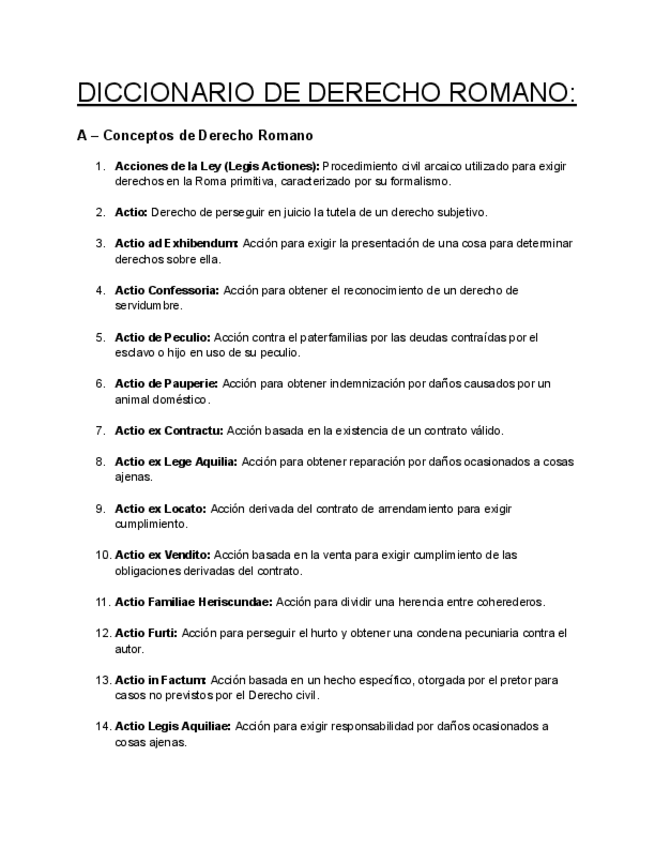 DICCIONARIO DE DERECHO ROMANO:

A – Conceptos de Derecho Romano

1. Acciones de la Ley (Legis Actiones): Procedimiento civil arcaico utilizado para exigir derechos en la Roma primitiva, caracterizado por su formalismo.

2. Actio: Derecho de perseguir en juicio la tutela de un derecho subjetivo.

3. Actio ad Exhibendum: Acción para exigir la presentación de una cosa para determinar derechos sobre ella.

4. Actio Confessoria: Acción para obtener el reconocimiento de un derecho de servidumbre.

5. Actio de Peculio: Acción contra el paterfamilias por las deudas contraídas por el esclavo o hijo en uso de su peculio.

6. Actio de Pauperie: Acción para obtener indemnización por daños causados por un animal doméstico.

7. Actio ex Contractu: Acción basada en la existencia de un contrato válido.

8. Actio ex Lege Aquilia: Acción para obtener reparación por daños ocasionados a cosas ajenas.

9. Actio ex Locato: Acción derivada del contrato de arrendamiento para exigir cumplimiento.

10. Actio ex Vendito: Acción basada en la venta para exigir cumplimiento de las obligaciones derivadas del contrato.

11. Actio Familiae Heriscundae: Acción para dividir una herencia entre coherederos.

12. Actio Furti: Acción para perseguir el hurto y obtener una condena pecuniaria contra el autor.

13. Actio in Factum: Acción basada en un hecho específico, otorgada por el pretor para casos no previstos por el Derecho civil.

14. Actio Legis Aquiliae: Acción para exigir responsabilidad por daños ocasionados a cosas ajenas.